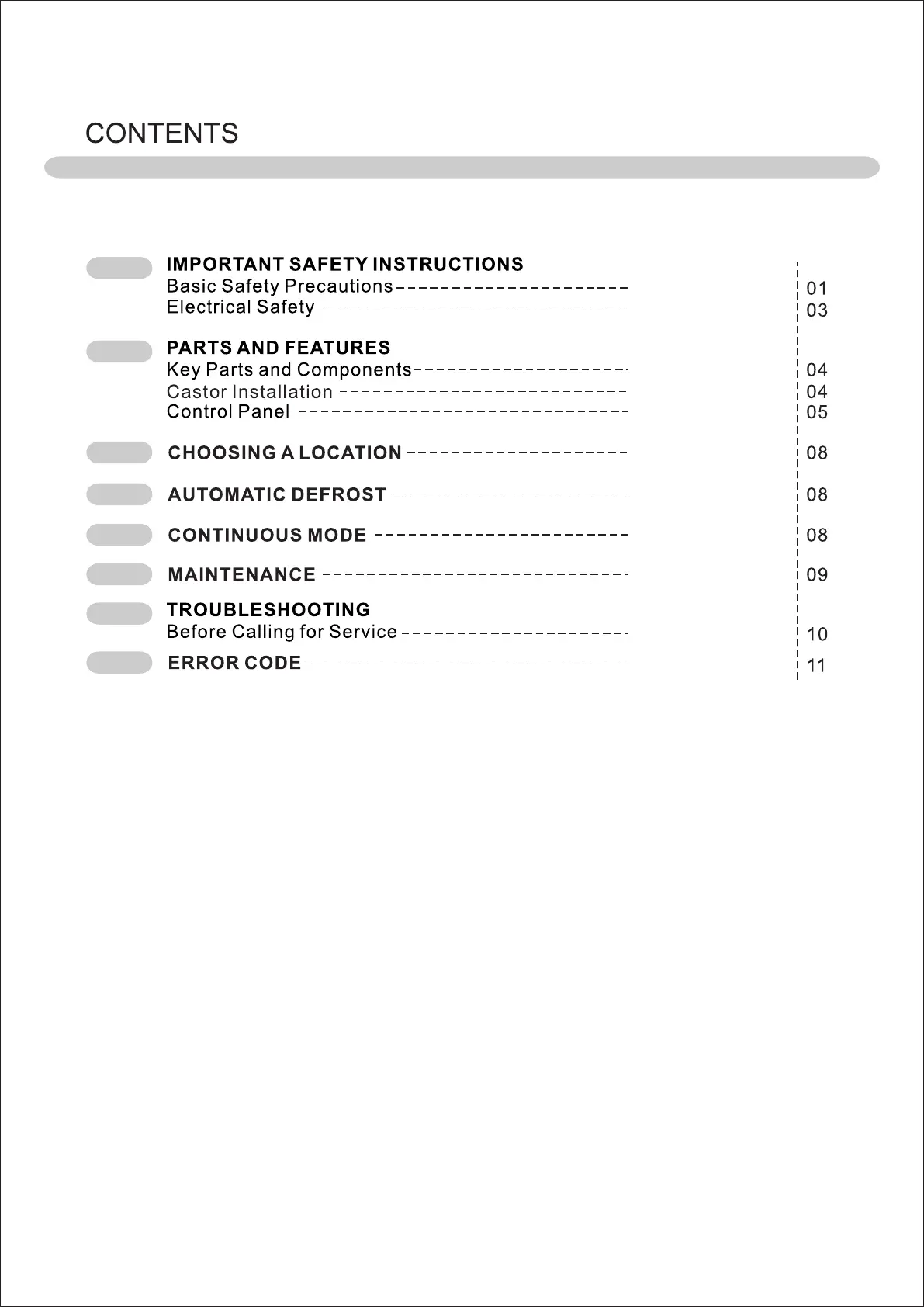 CONTENTS

IMPORTANT SAFETY INSTRUCTIONS
Basic Safety Precautions 01
Electrical Safety 03

PARTS AND FEATURES
Key Parts and Components 04
Castor Installation 04
Control Panel 05

CHOOSING A LOCATION 08

AUTOMATIC DEFROST 08

CONTINUOUS MODE 08

MAINTENANCE 09

TROUBLESHOOTING
Before Calling for Service 10

ERROR CODE 11